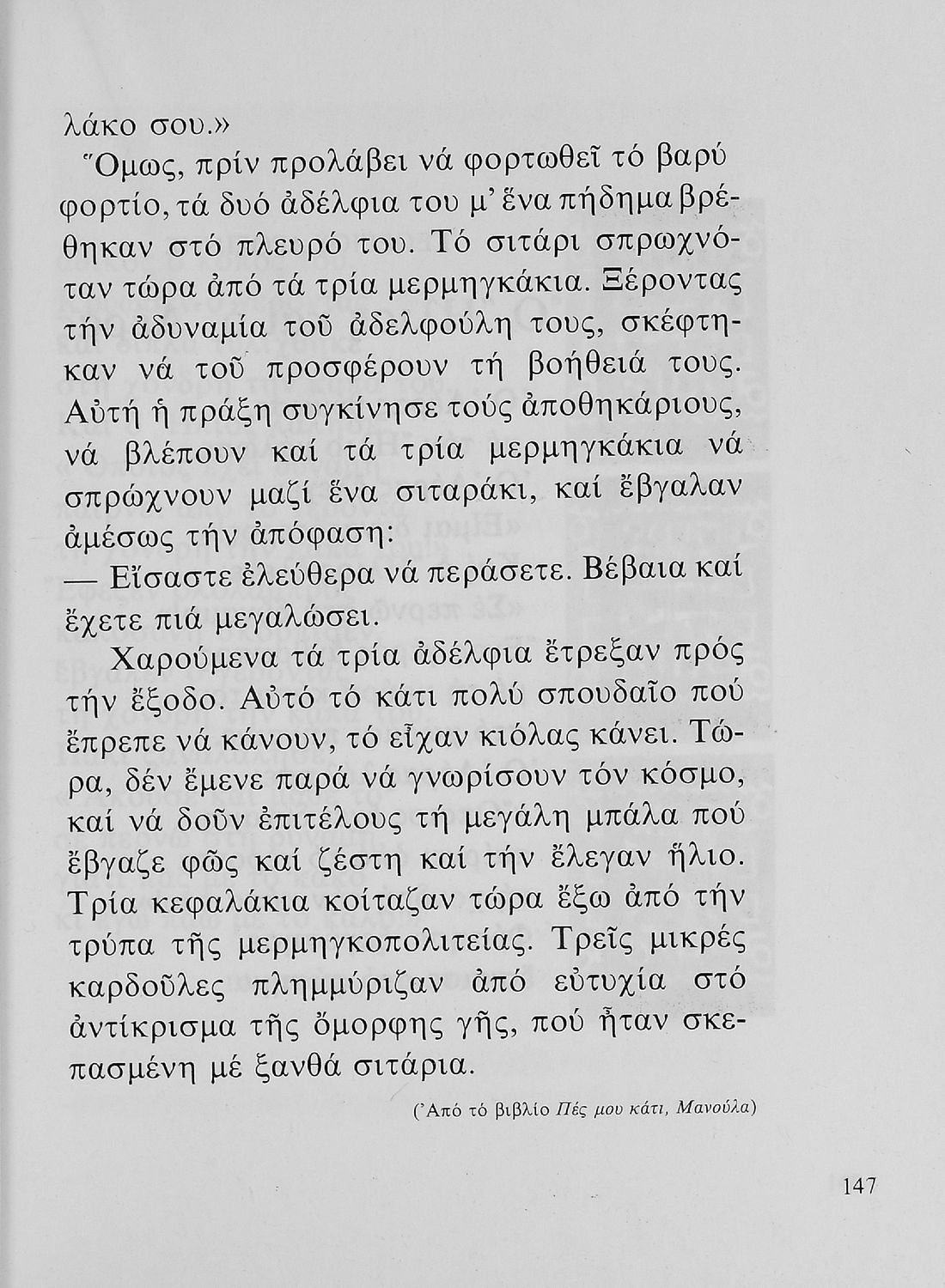 λάκο σου.»

Ὅμως, πρίν προλάβει νά φορτωθεῖ τό βαρύ φορτίο, τά δυό ἀδέλφια του μ' ἕνα πήδημα βρέθηκαν στό πλευρό του. Τό σιτάρι σπρωχνόταν τώρα ἀπό τά τρία μερμηγκάκια. Ξέροντας τήν ἀδυναμία τοῦ ἀδελφούλη τους, σκέφτηκαν νά τοῦ προσφέρουν τή βοήθειά τους. Αὐτή ἡ πράξη συγκίνησε τούς ἀποθηκάριους, νά βλέπουν καί τά τρία μερμηγκάκια νά σπρώχνουν μαζί ἕνα σιταράκι, καί ἔβγαλαν ἀμέσως τήν ἀπόφαση:

— Εἴσαστε ἐλεύθερα νά περάσετε. Βέβαια καί ἔχετε πιά μεγαλώσει.

Χαρούμενα τά τρία ἀδέλφια ἔτρεξαν πρός τήν ἔξοδο. Αὐτό τό κάτι πολύ σπουδαῖο πού ἔπρεπε νά κάνουν, τό εἶχαν κιόλας κάνει. Τώρα, δέν ἔμενε παρά νά γνωρίσουν τόν κόσμο, καί νά δοῦν ἐπιτέλους τή μεγάλη μπάλα πού ἔβγαζε φῶς καί ζέστη καί τήν ἔλεγαν ἥλιο. Τρία κεφαλάκια κοίταζαν τώρα ἔξω ἀπό τήν τρύπα τῆς μερμηγκοπολιτείας. Τρεῖς μικρές καρδοῦλες πλημμύριζαν ἀπό εὐτυχία στό ἀντίκρισμα τῆς ὄμορφης γῆς, πού ἦταν σκεπασμένη μέ ξανθά σιτάρια.

(Ἀπό τό βιβλίο Πές μου κάτι, Μανούλα)

147